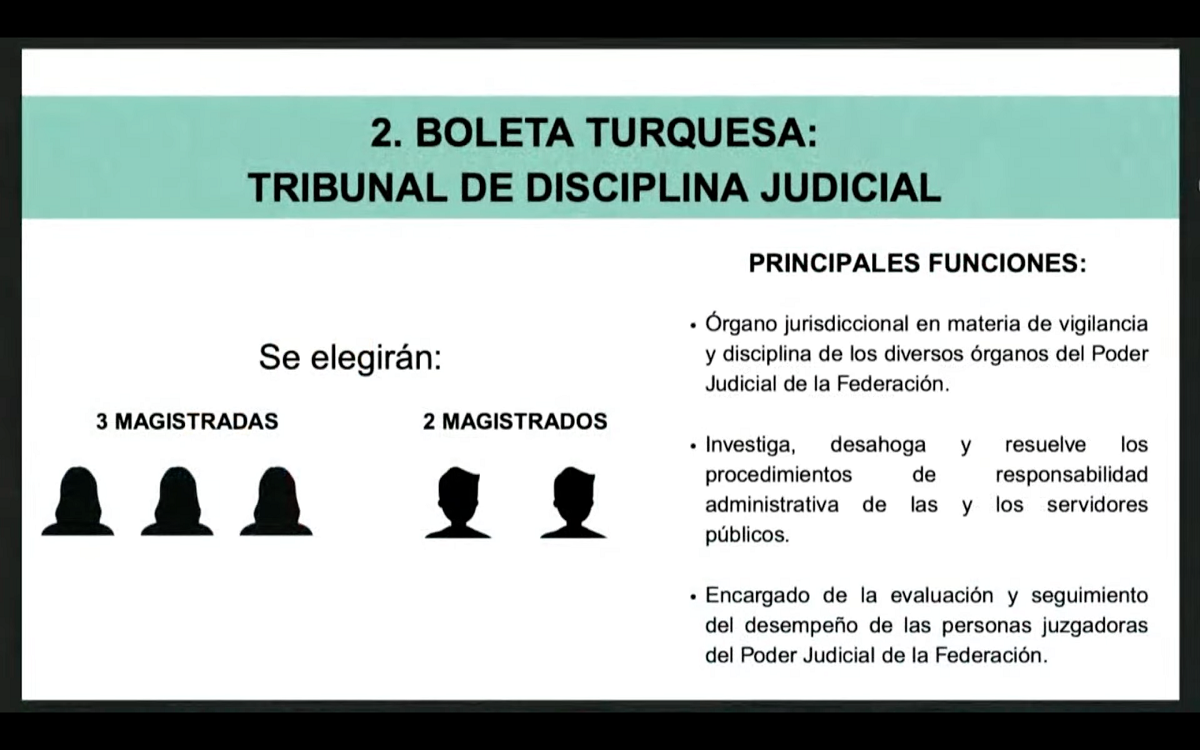 2. BOLETA TURQUESA:
TRIBUNAL DE DISCIPLINA JUDICIAL

Se elegirán:

3 MAGISTRADAS

2 MAGISTRADOS

PRINCIPALES FUNCIONES:

• Órgano jurisdiccional en materia de vigilancia y disciplina de los diversos órganos del Poder Judicial de la Federación.

• Investiga, desahoga y resuelve los procedimientos de responsabilidad administrativa de las y los servidores públicos.

• Encargado de la evaluación y seguimiento del desempeño de las personas juzgadoras del Poder Judicial de la Federación.